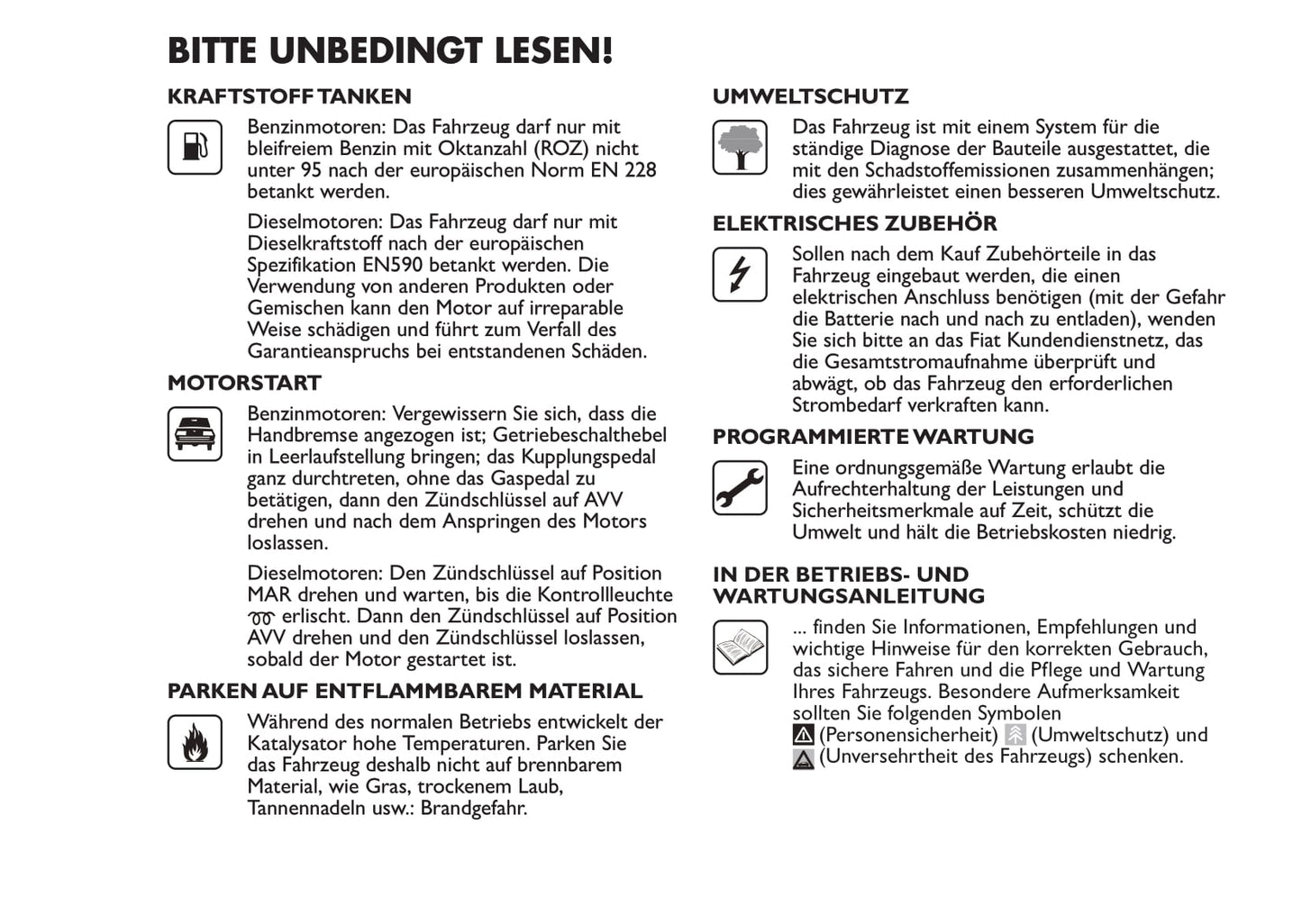 BITTE UNBEDINGT LESEN!

KRAFTSTOFF TANKEN

Benzinmotoren: Das Fahrzeug darf nur mit bleifreiem Benzin mit Oktanzahl (ROZ) nicht unter 95 nach der europäischen Norm EN 228 betankt werden.

Dieselmotoren: Das Fahrzeug darf nur mit Dieselkraftstoff nach der europäischen Spezifikation EN590 betankt werden. Die Verwendung von anderen Produkten oder Gemischen kann den Motor auf irreparable Weise schädigen und führt zum Verfall des Garantieanspruchs bei entstandenen Schäden.

MOTORSTART

Benzinmotoren: Vergewissern Sie sich, dass die Handbremse angezogen ist; Getriebeschalthebel in Leerlaufstellung bringen; das Kupplungspedal ganz durchtreten, ohne das Gaspedal zu betätigen, dann den Zündschlüssel auf AVV drehen und nach dem Anspringen des Motors loslassen.

Dieselmotoren: Den Zündschlüssel auf Position MAR drehen und warten, bis die Kontrollleuchte erlischt. Dann den Zündschlüssel auf Position AVV drehen und den Zündschlüssel loslassen, sobald der Motor gestartet ist.

PARKEN AUF ENTFLAMMBAREM MATERIAL

Während des normalen Betriebs entwickelt der Katalysator hohe Temperaturen. Parken Sie das Fahrzeug deshalb nicht auf brennbarem Material, wie Gras, trockenem Laub, Tannennadeln usw.: Brandgefahr.

UMWELTSCHUTZ

Das Fahrzeug ist mit einem System für die ständige Diagnose der Bauteile ausgestattet, die mit den Schadstoffemissionen zusammenhängen; dies gewährleistet einen besseren Umweltschutz.

ELEKTRISCHES ZUBEHÖR

Sollen nach dem Kauf Zubehörteile in das Fahrzeug eingebaut werden, die einen elektrischen Anschluss benötigen (mit der Gefahr die Batterie nach und nach zu entladen), wenden Sie sich bitte an das Fiat Kundendienstnetz, das die Gesamtstromaufnahme überprüft und abwägt, ob das Fahrzeug den erforderlichen Strombedarf verkraften kann.

PROGRAMMIERTE WARTUNG

Eine ordnungsgemäße Wartung erlaubt die Aufrechterhaltung der Leistungen und Sicherheitsmerkmale auf Zeit, schützt die Umwelt und hält die Betriebskosten niedrig.

IN DER BETRIEBS- UND WARTUNGSANLEITUNG

... finden Sie Informationen, Empfehlungen und wichtige Hinweise für den korrekten Gebrauch, das sichere Fahren und die Pflege und Wartung Ihres Fahrzeugs. Besondere Aufmerksamkeit sollten Sie folgenden Symbolen (Personensicherheit) (Umweltschutz) und (Unversehrtheit des Fahrzeugs) schenken.